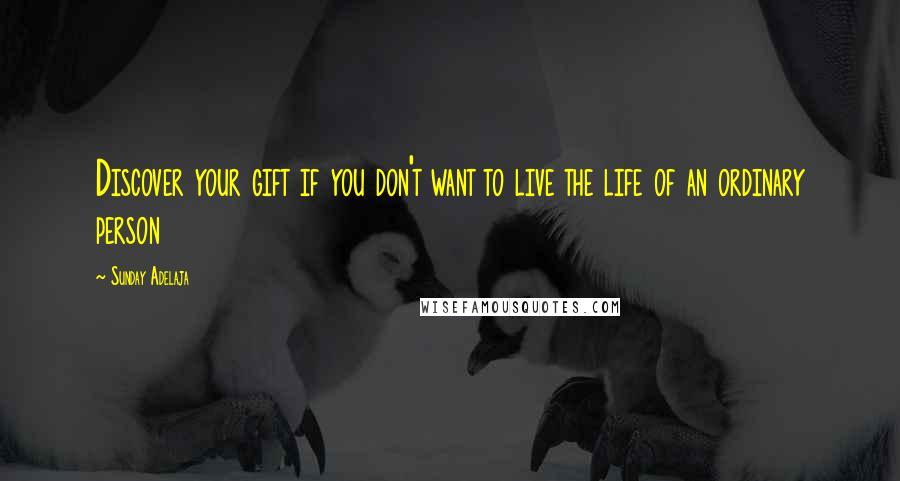 Discover your gift if you don't want to live the life of an ordinary person

— Sunday Adelaja

WISEFAMOUSQUOTES.COM